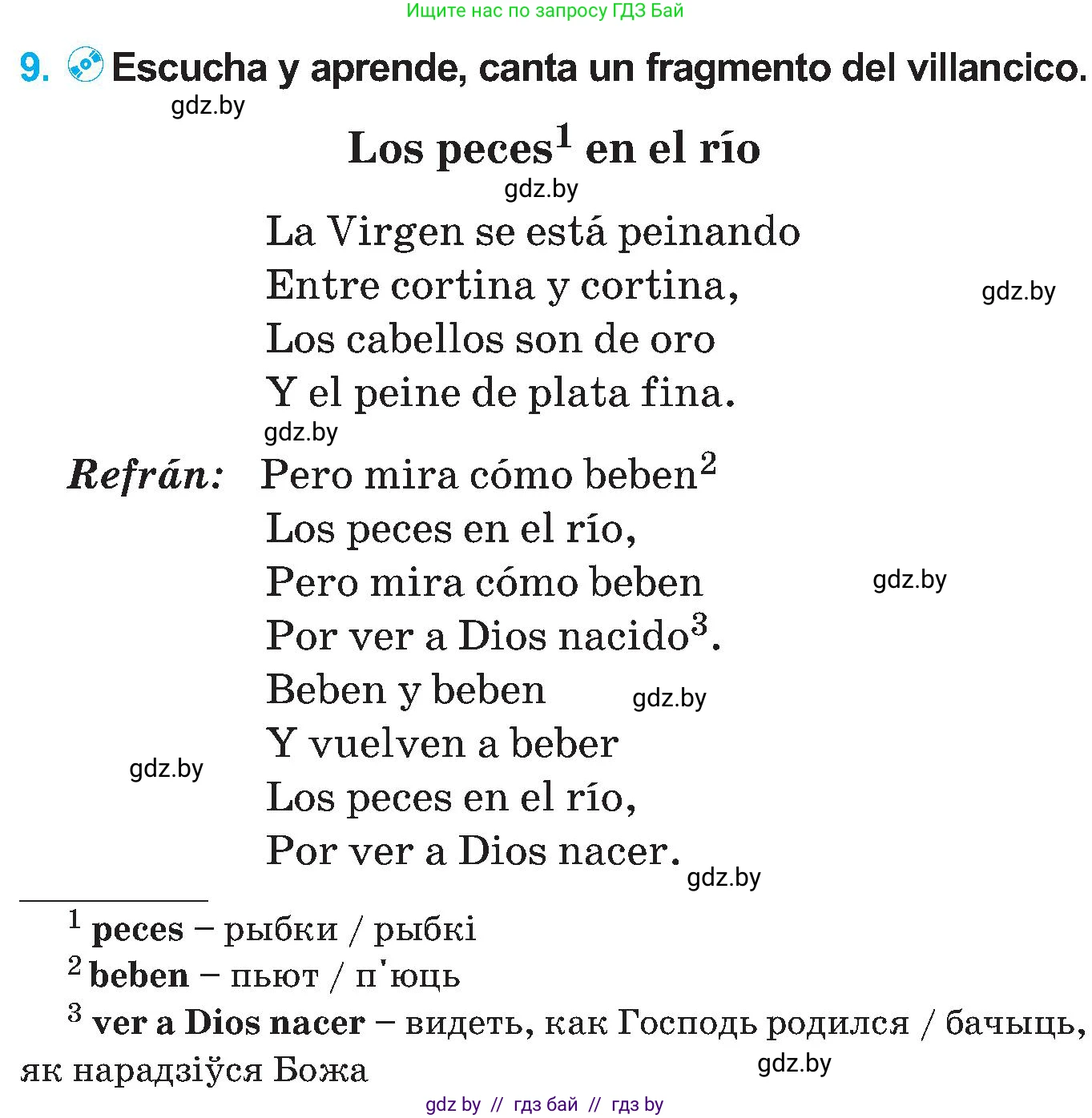 Ищите нас по запросу ГДЗ Бай

9. Escucha y aprende, canta un fragmento del villancico.

gdz.by

Los peces$^1$ en el río

gdz.by

La Virgen se está peinando
Entre cortina y cortina,
Los cabellos son de oro
Y el peine de plata fina.

gdz.by

gdz.by

Refrán: Pero mira cómo beben$^2$
Los peces en el río,
Pero mira cómo beben
Por ver a Dios nacido$^3$.
Beben y beben
Y vuelven a beber
Los peces en el río,
Por ver a Dios nacer.

gdz.by

gdz.by

gdz.by

gdz.by

$^1$ peces – рыбки / рыбкі
$^2$ beben – пьют / п'юць
$^3$ ver a Dios nacer – видеть, как Господь родился / бачыць, як нарадзіўся Божа

gdz.by

gdz by // гдз бай // гдз by